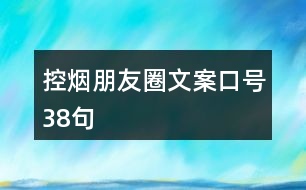 控烟朋友圈文案口号38句